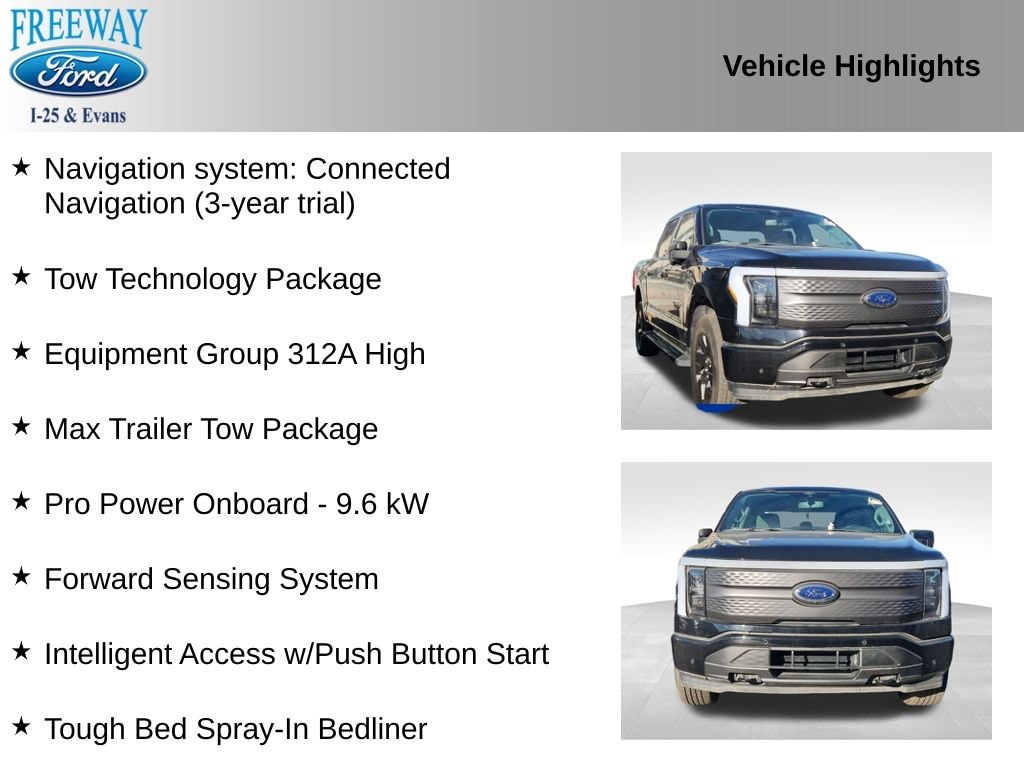 FREEWAY
Ford
I-25 & Evans

Vehicle Highlights

★ Navigation system: Connected Navigation (3-year trial)

★ Tow Technology Package

★ Equipment Group 312A High

★ Max Trailer Tow Package

★ Pro Power Onboard - 9.6 kW

★ Forward Sensing System

★ Intelligent Access w/Push Button Start

★ Tough Bed Spray-In Bedliner

Ford

Ford